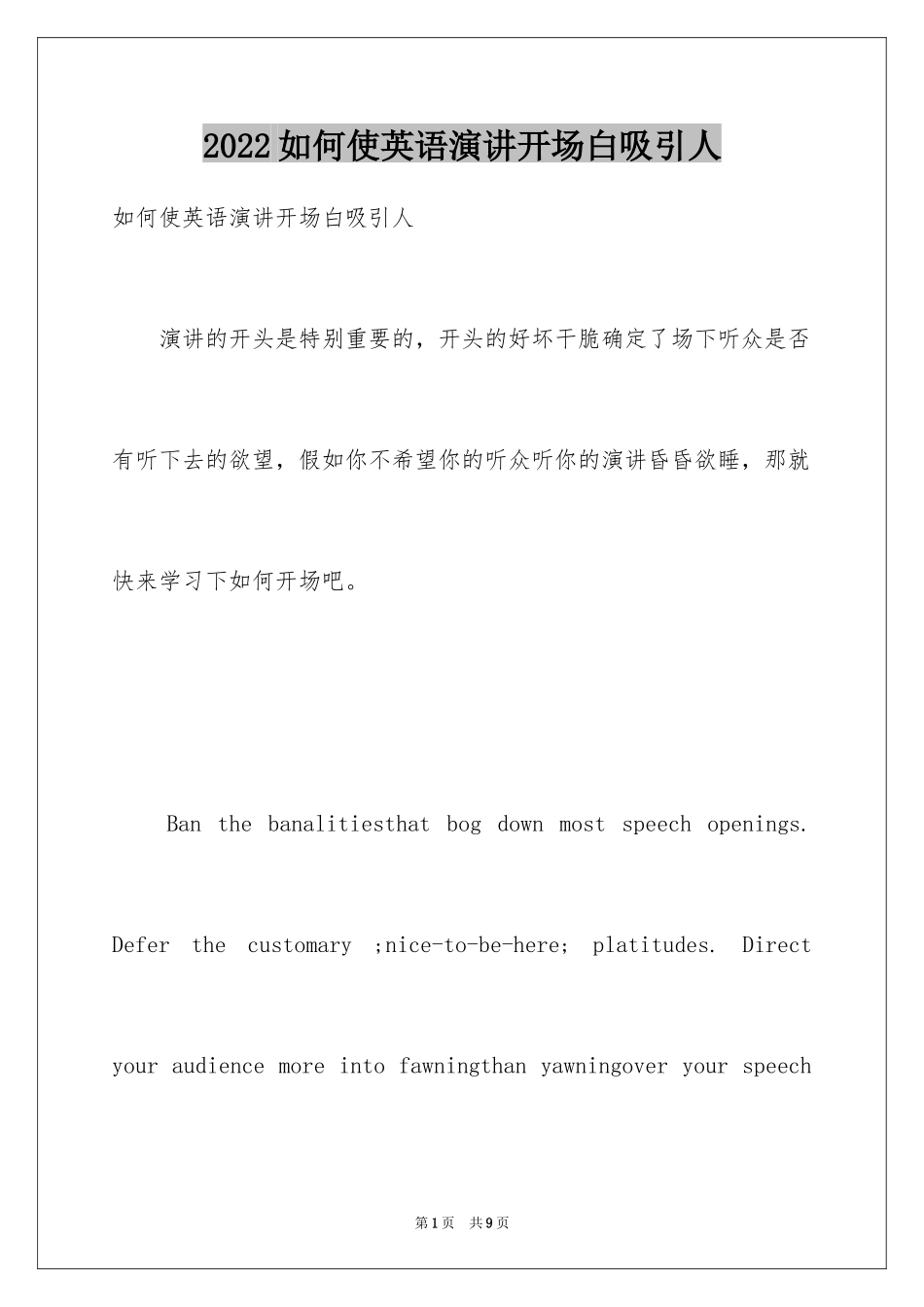 2022如何使英语演讲开场白吸引人

如何使英语演讲开场白吸引人

演讲的开头是特别重要的，开头的好坏干脆确定了场下听众是否有听下去的欲望，假如你不希望你的听众听你的演讲昏昏欲睡，那就快来学习下如何开场吧。

Ban the banalitiesthat bog down most speech openings. Defer the customary ;nice-to-be-here; platitudes. Direct your audience more into fawningthan yawningover your speech

第1页 共9页